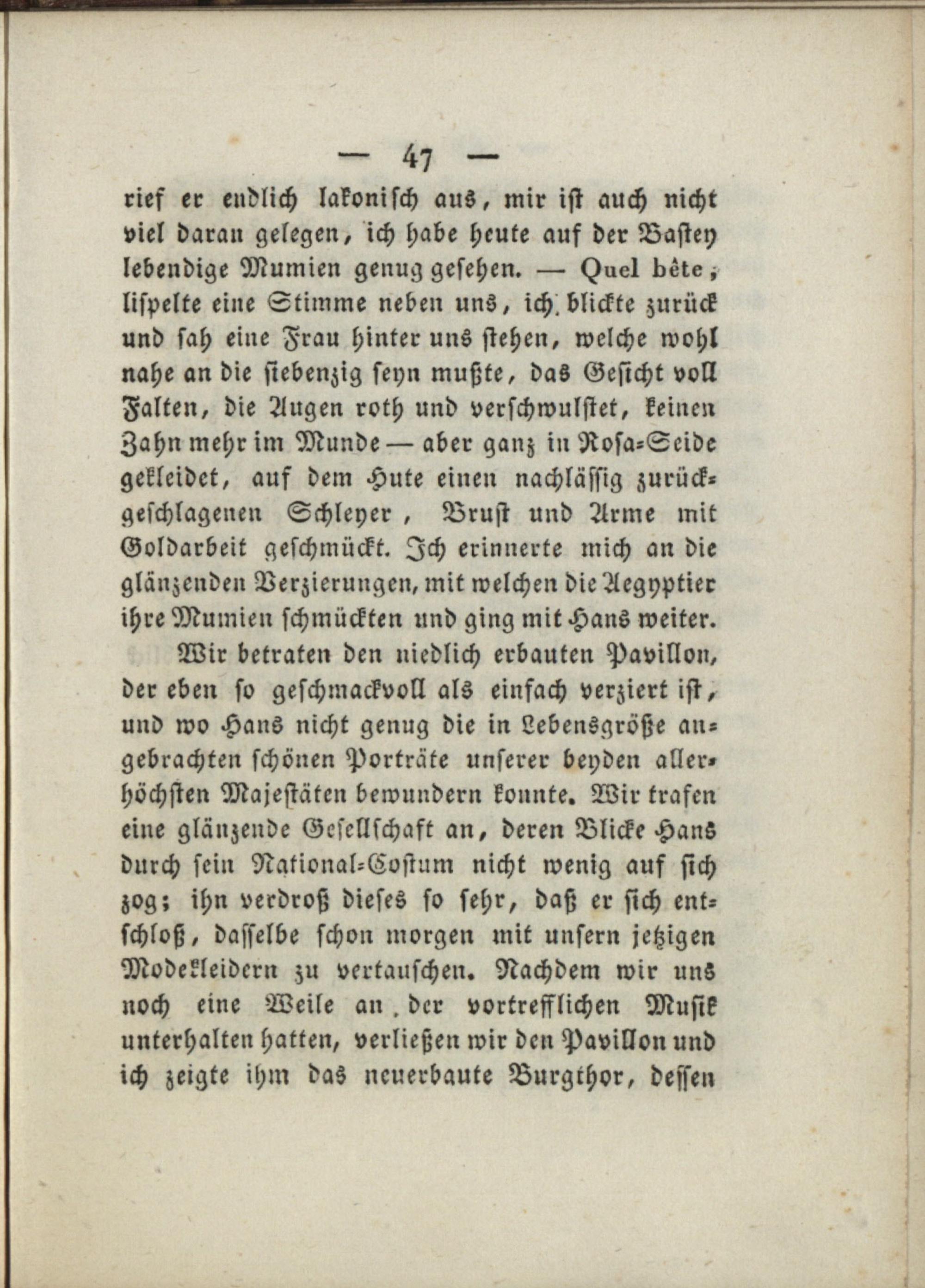 — 47 —

rief er endlich lakonisch aus, mir ist auch nicht viel daran gelegen, ich habe heute auf der Bastey lebendige Mumien genug gesehen. — Quel bête, lispelte eine Stimme neben uns, ich blickte zurück und sah eine Frau hinter uns stehen, welche wohl nahe an die siebenzig seyn mußte, das Gesicht voll Falten, die Augen roth und verschwulstet, keinen Zahn mehr im Munde — aber ganz in Rosa-Seide gekleidet, auf dem Hute einen nachlässig zurückgeschlagenen Schleyer, Brust und Arme mit Goldarbeit geschmückt. Ich erinnerte mich an die glänzenden Verzierungen, mit welchen die Aegyptier ihre Mumien schmückten und ging mit Hans weiter.

Wir betraten den niedlich erbauten Pavillon, der eben so geschmackvoll als einfach verziert ist, und wo Hans nicht genug die in Lebensgröße angebrachten schönen Porträte unserer beyden allerhöchsten Majestäten bewundern konnte. Wir trafen eine glänzende Gesellschaft an, deren Blicke Hans durch sein National-Costum nicht wenig auf sich zog; ihn verdroß dieses so sehr, daß er sich entschloß, dasselbe schon morgen mit unsern jetzigen Modekleidern zu vertauschen. Nachdem wir uns noch eine Weile an der vortrefflichen Musik unterhalten hatten, verließen wir den Pavillon und ich zeigte ihm das neuerbaute Burgthor, dessen